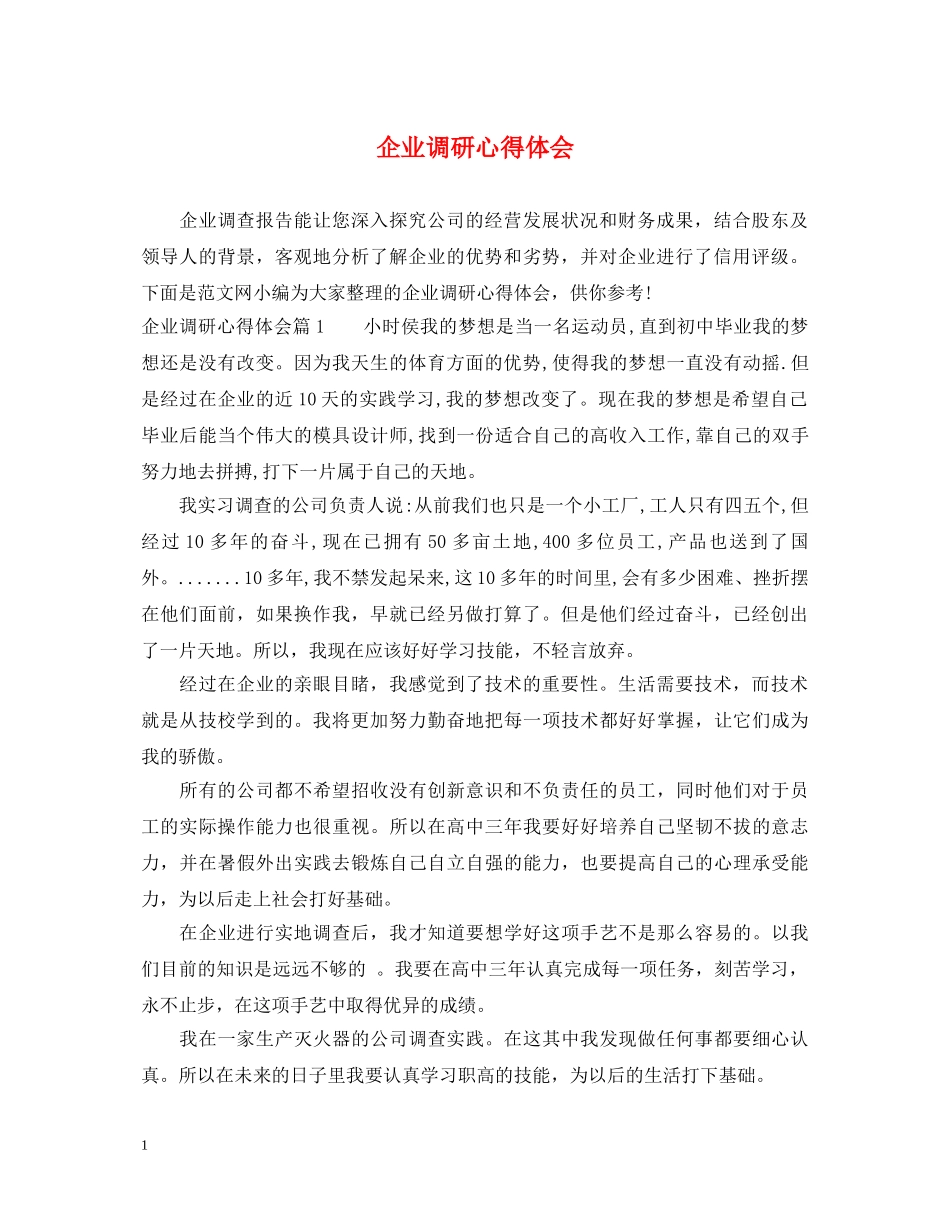 企业调研心得体会

企业调查报告能让您深入探究公司的经营发展状况和财务成果，结合股东及领导人的背景，客观地分析了解企业的优势和劣势，并对企业进行了信用评级。下面是范文网小编为大家整理的企业调研心得体会，供你参考!

企业调研心得体会篇1　　小时侯我的梦想是当一名运动员,直到初中毕业我的梦想还是没有改变。因为我天生的体育方面的优势,使得我的梦想一直没有动摇.但是经过在企业的近10天的实践学习,我的梦想改变了。现在我的梦想是希望自己毕业后能当个伟大的模具设计师,找到一份适合自己的高收入工作,靠自己的双手努力地去拼搏,打下一片属于自己的天地。

我实习调查的公司负责人说:从前我们也只是一个小工厂,工人只有四五个,但经过10多年的奋斗,现在已拥有50多亩土地,400多位员工,产品也送到了国外。.......10多年,我不禁发起呆来,这10多年的时间里,会有多少困难、挫折摆在他们面前，如果换作我，早就已经另做打算了。但是他们经过奋斗，已经创出了一片天地。所以，我现在应该好好学习技能，不轻言放弃。

经过在企业的亲眼目睹，我感觉到了技术的重要性。生活需要技术，而技术就是从技校学到的。我将更加努力勤奋地把每一项技术都好好掌握，让它们成为我的骄傲。

所有的公司都不希望招收没有创新意识和不负责任的员工，同时他们对于员工的实际操作能力也很重视。所以在高中三年我要好好培养自己坚韧不拔的意志力，并在暑假外出实践去锻炼自己自立自强的能力，也要提高自己的心理承受能力，为以后走上社会打好基础。

在企业进行实地调查后，我才知道要想学好这项手艺不是那么容易的。以我们目前的知识是远远不够的 。我要在高中三年认真完成每一项任务，刻苦学习，永不止步，在这项手艺中取得优异的成绩。

我在一家生产灭火器的公司调查实践。在这其中我发现做任何事都要细心认真。所以在未来的日子里我要认真学习职高的技能，为以后的生活打下基础。

1